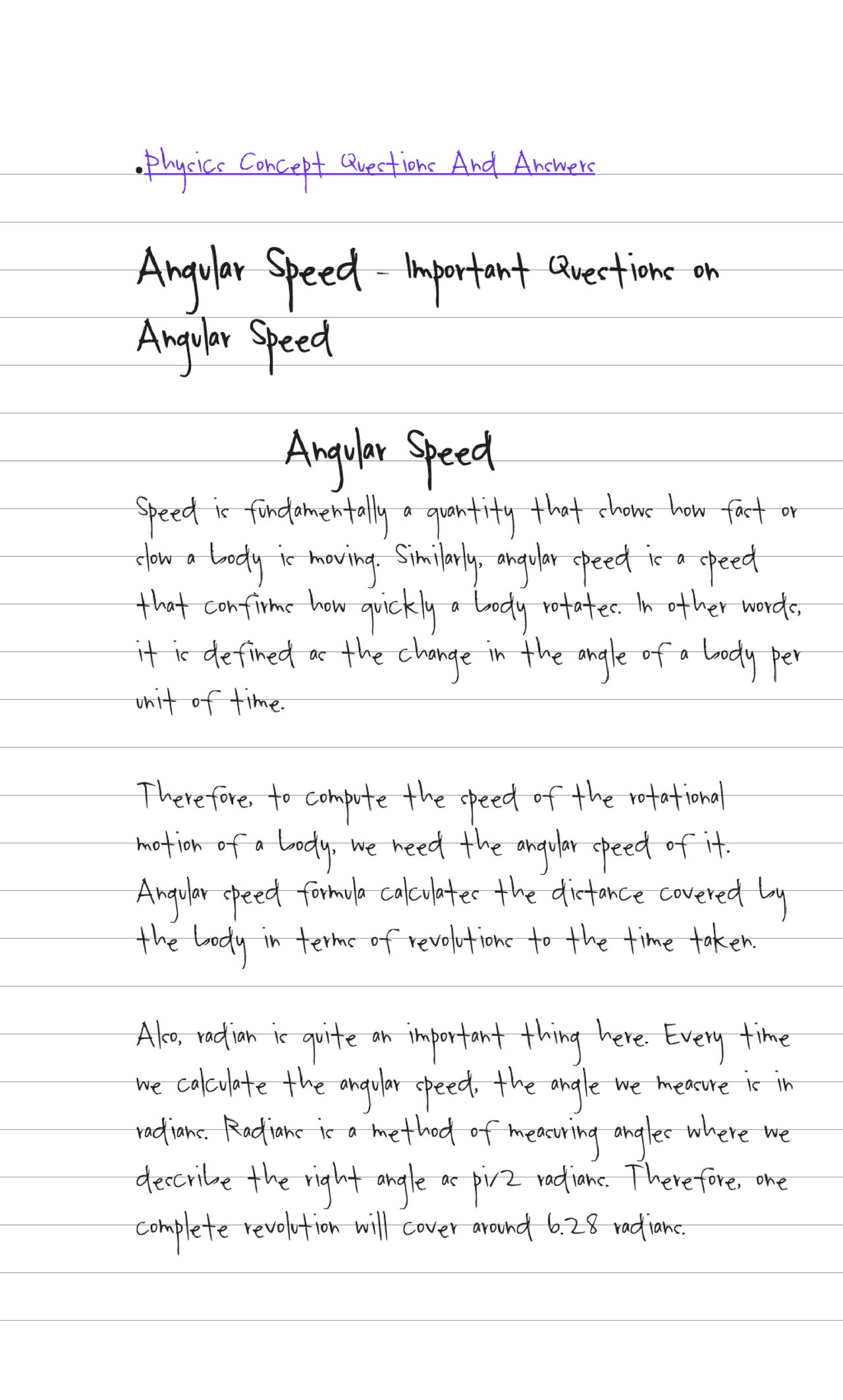 • Physics Concept Questions And Answers

Angular Speed - Important Questions on Angular Speed

Angular Speed

Speed is fundamentally a quantity that shows how fast or slow a body is moving. Similarly, angular speed is a speed that confirms how quickly a body rotates. In other words, it is defined as the change in the angle of a body per unit of time.

Therefore, to compute the speed of the rotational motion of a body, we need the angular speed of it. Angular speed formula calculates the distance covered by the body in terms of revolutions to the time taken.

Also, radian is quite an important thing here. Every time we calculate the angular speed, the angle we measure is in radians. Radians is a method of measuring angles where we describe the right angle as pi/2 radians. Therefore, one complete revolution will cover around 6.28 radians.